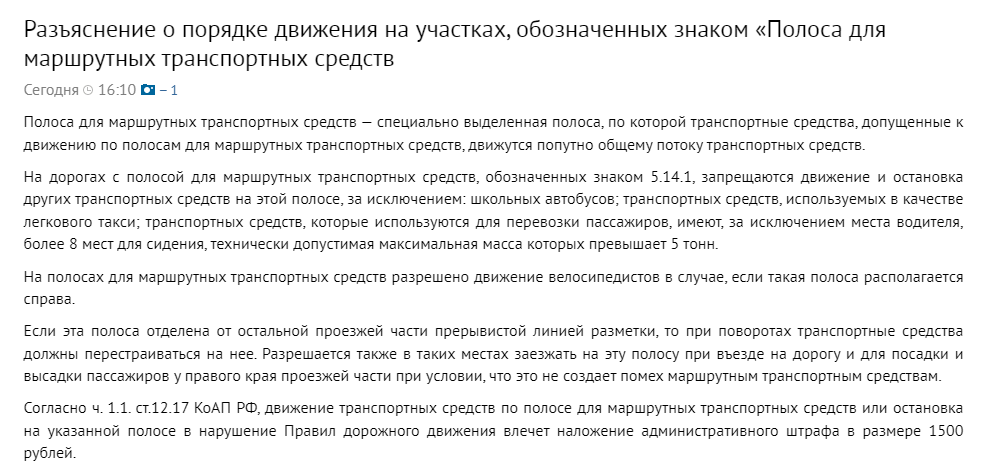 Разъяснение о порядке движения на участках, обозначенных знаком «Полоса для маршрутных транспортных средств

Сегодня 16:10 – 1

Полоса для маршрутных транспортных средств — специально выделенная полоса, по которой транспортные средства, допущенные к движению по полосам для маршрутных транспортных средств, движутся попутно общему потоку транспортных средств.

На дорогах с полосой для маршрутных транспортных средств, обозначенных знаком 5.14.1, запрещаются движение и остановка других транспортных средств на этой полосе, за исключением: школьных автобусов; транспортных средств, используемых в качестве легкового такси; транспортных средств, которые используются для перевозки пассажиров, имеют, за исключением места водителя, более 8 мест для сидения, технически допустимая максимальная масса которых превышает 5 тонн.

На полосах для маршрутных транспортных средств разрешено движение велосипедистов в случае, если такая полоса располагается справа.

Если эта полоса отделена от остальной проезжей части прерывистой линией разметки, то при поворотах транспортные средства должны перестраиваться на нее. Разрешается также в таких местах заезжать на эту полосу при въезде на дорогу и для посадки и высадки пассажиров у правого края проезжей части при условии, что это не создает помех маршрутным транспортным средствам.

Согласно ч. 1.1. ст.12.17 КоАП РФ, движение транспортных средств по полосе для маршрутных транспортных средств или остановка на указанной полосе в нарушение Правил дорожного движения влечет наложение административного штрафа в размере 1500 рублей.